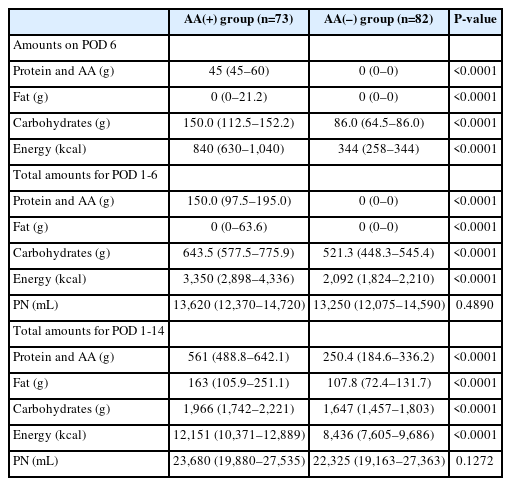 |  | AA(+) group (n=73) | AA(–) group (n=82) | P-value |
|---|---|---|---|
| Amounts on POD 6 |  |  |  |
| Protein and AA (g) | 45 (45–60) | 0 (0–0) | <0.0001 |
| Fat (g) | 0 (0–21.2) | 0 (0–0) | <0.0001 |
| Carbohydrates (g) | 150.0 (112.5–152.2) | 86.0 (64.5–86.0) | <0.0001 |
| Energy (kcal) | 840 (630–1,040) | 344 (258–344) | <0.0001 |
| Total amounts for POD 1-6 |  |  |  |
| Protein and AA (g) | 150.0 (97.5–195.0) | 0 (0–0) | <0.0001 |
| Fat (g) | 0 (0–63.6) | 0 (0–0) | <0.0001 |
| Carbohydrates (g) | 643.5 (577.5–775.9) | 521.3 (448.3–545.4) | <0.0001 |
| Energy (kcal) | 3,350 (2,898–4,336) | 2,092 (1,824–2,210) | <0.0001 |
| PN (mL) | 13,620 (12,370–14,720) | 13,250 (12,075–14,590) | 0.4890 |
| Total amounts for POD 1-14 |  |  |  |
| Protein and AA (g) | 561 (488.8–642.1) | 250.4 (184.6–336.2) | <0.0001 |
| Fat (g) | 163 (105.9–251.1) | 107.8 (72.4–131.7) | <0.0001 |
| Carbohydrates (g) | 1,966 (1,742–2,221) | 1,647 (1,457–1,803) | <0.0001 |
| Energy (kcal) | 12,151 (10,371–12,889) | 8,436 (7,605–9,686) | <0.0001 |
| PN (mL) | 23,680 (19,880–27,535) | 22,325 (19,163–27,363) | 0.1272 |